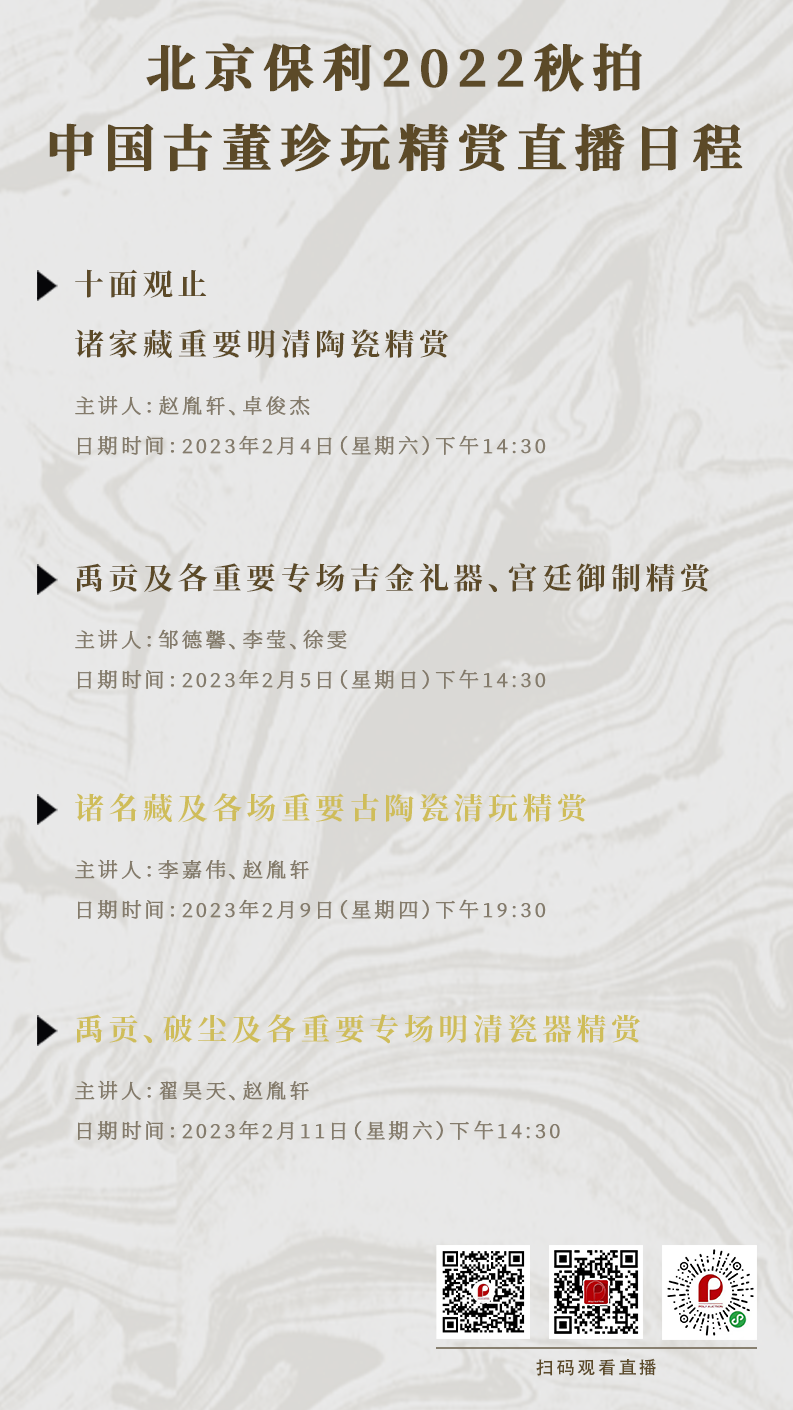 北京保利2022秋拍
中国古董珍玩精赏直播日程

十面观止
诸家藏重要明清陶瓷精赏

主讲人:赵胤轩、卓俊杰
日期时间:2023年2月4日(星期六)下午14:30

禹贡及各重要专场吉金礼器、宫廷御制精赏

主讲人:邹德馨、李莹、徐雯
日期时间:2023年2月5日(星期日)下午14:30

诸名藏及各场重要古陶瓷清玩精赏

主讲人:李嘉伟、赵胤轩
日期时间:2023年2月9日(星期四)下午19:30

禹贡、破尘及各重要专场明清瓷器精赏

主讲人:翟昊天、赵胤轩
日期时间:2023年2月11日(星期六)下午14:30

扫码观看直播